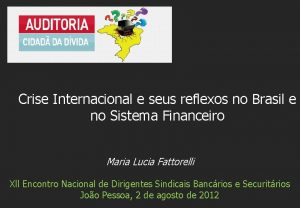 AUDITORIA
CIDADÃ DA DÍVIDA

Crise Internacional e seus reflexos no Brasil e no Sistema Financeiro

Maria Lucia Fattorelli

XII Encontro Nacional de Dirigentes Sindicais Bancários e Securitários
João Pessoa, 2 de agosto de 2012